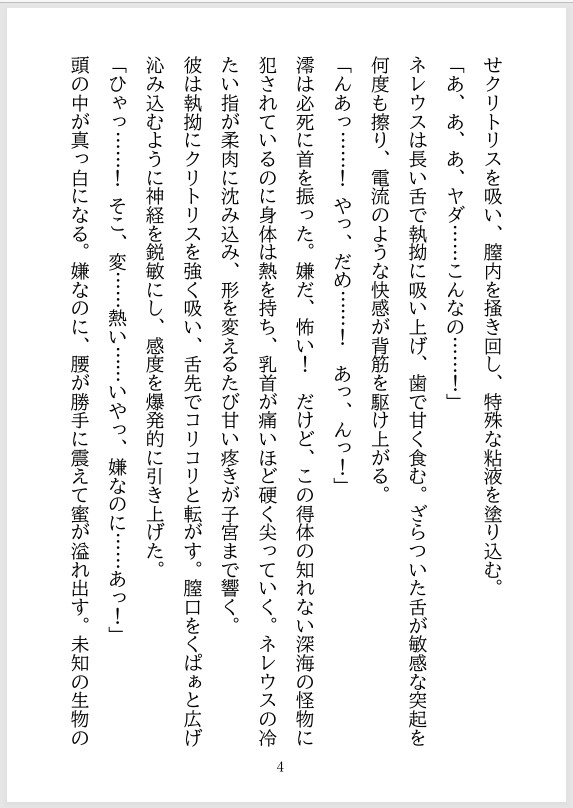 せクリトリスを吸い、膣内を掻き回し、特殊な粘液を塗り込む。

「あ、あ、あ、ヤダ……こんなの……！」

ネレウスは長い舌で執拗に吸い上げ、歯で甘く食む。ざらついた舌が敏感な突起を何度も擦り、電流のような快感が背筋を駆け上がる。

「んあっ……！　やっ、だめ……！　あっ、んっ！」

澪は必死に首を振った。嫌だ、怖い！　だけど、この得体の知れない深海の怪物に犯されているのに身体は熱を持ち、乳首が痛いほど硬く尖っていく。ネレウスの冷たい指が柔肉に沈み込み、形を変えるたび甘い疼きが子宮まで響く。

彼は執拗にクリトリスを強く吸い、舌先でコリコリと転がす。膣口をくぱぁと広げ沁み込むように神経を鋭敏にし、感度を爆発的に引き上げた。

「ひゃっ……！　そこ、変……熱い……いやっ、嫌なのに……あっ！」

頭の中が真っ白になる。嫌なのに、腰が勝手に震えて蜜が溢れ出す。未知の生物の

4